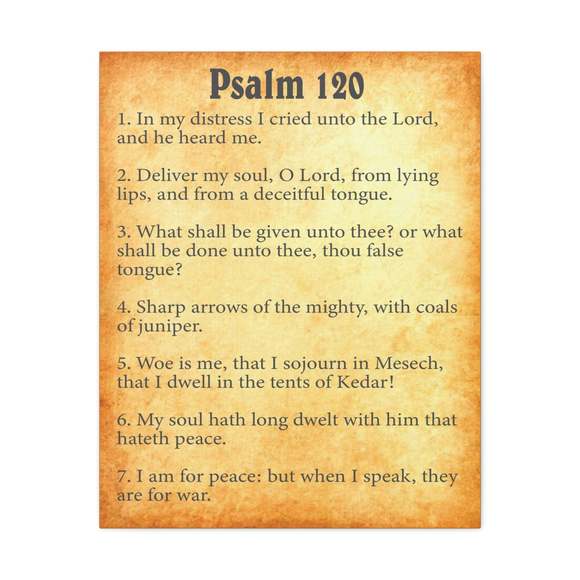 Psalm 120

1. In my distress I cried unto the Lord, and he heard me.

2. Deliver my soul, O Lord, from lying lips, and from a deceitful tongue.

3. What shall be given unto thee? or what shall be done unto thee, thou false tongue?

4. Sharp arrows of the mighty, with coals of juniper.

5. Woe is me, that I sojourn in Mesech, that I dwell in the tents of Kedar!

6. My soul hath long dwelt with him that hateth peace.

7. I am for peace: but when I speak, they are for war.